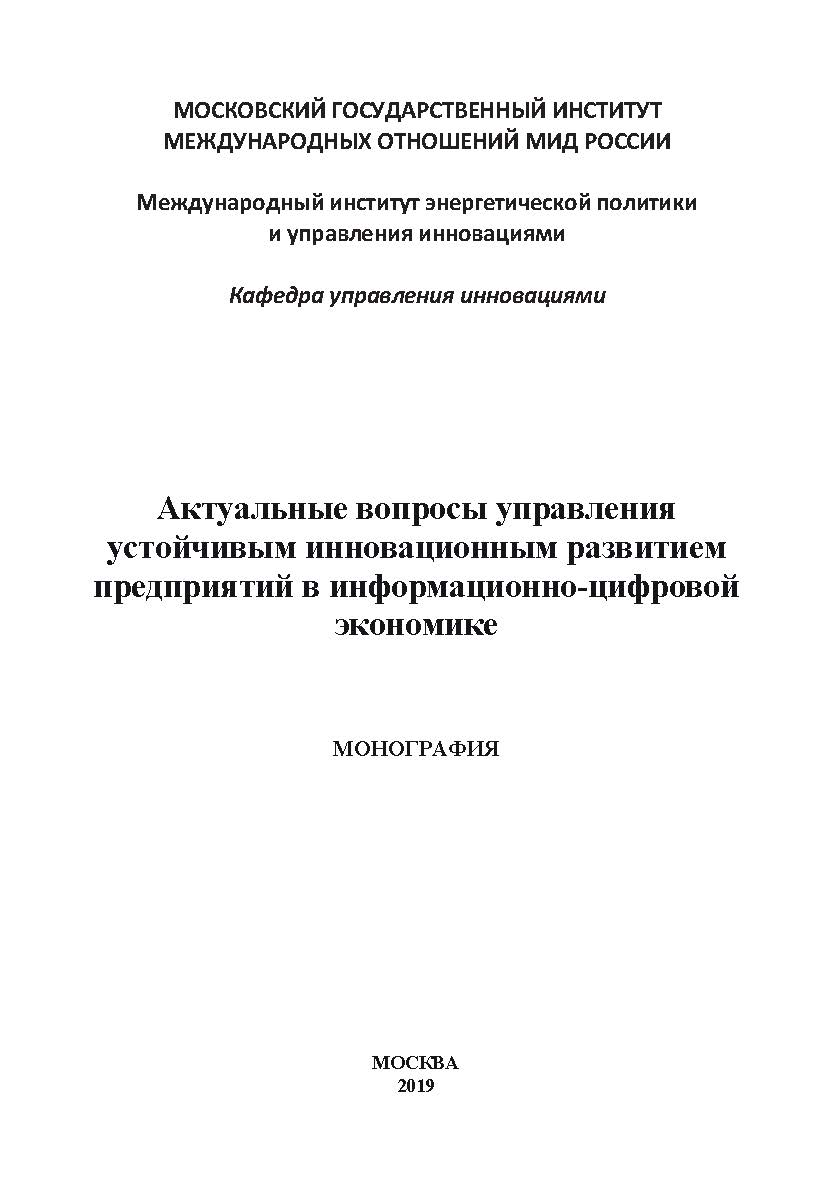 МОСКОВСКИЙ ГОСУДАРСТВЕННЫЙ ИНСТИТУТ
МЕЖДУНАРОДНЫХ ОТНОШЕНИЙ МИД РОССИИ

Международный институт энергетической политики и управления инновациями

Кафедра управления инновациями

Актуальные вопросы управления устойчивым инновационным развитием предприятий в информационно-цифровой экономике

МОНОГРАФИЯ

МОСКВА
2019